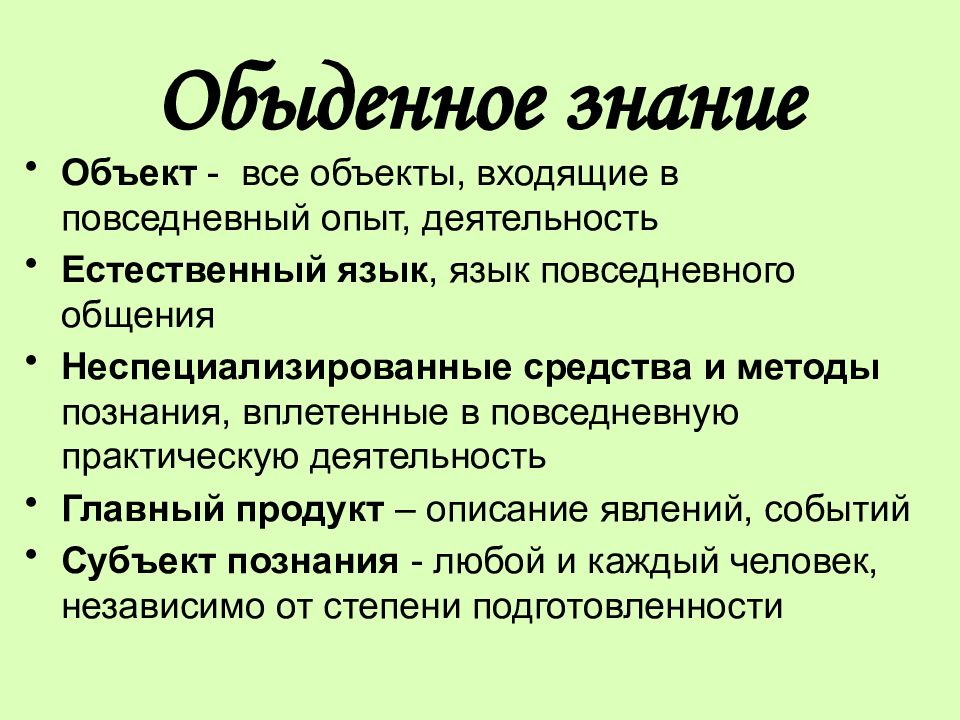 Обыденное знание

• Объект - все объекты, входящие в повседневный опыт, деятельность
• Естественный язык, язык повседневного общения
• Неспециализированные средства и методы познания, вплетенные в повседневную практическую деятельность
• Главный продукт – описание явлений, событий
• Субъект познания - любой и каждый человек, независимо от степени подготовленности